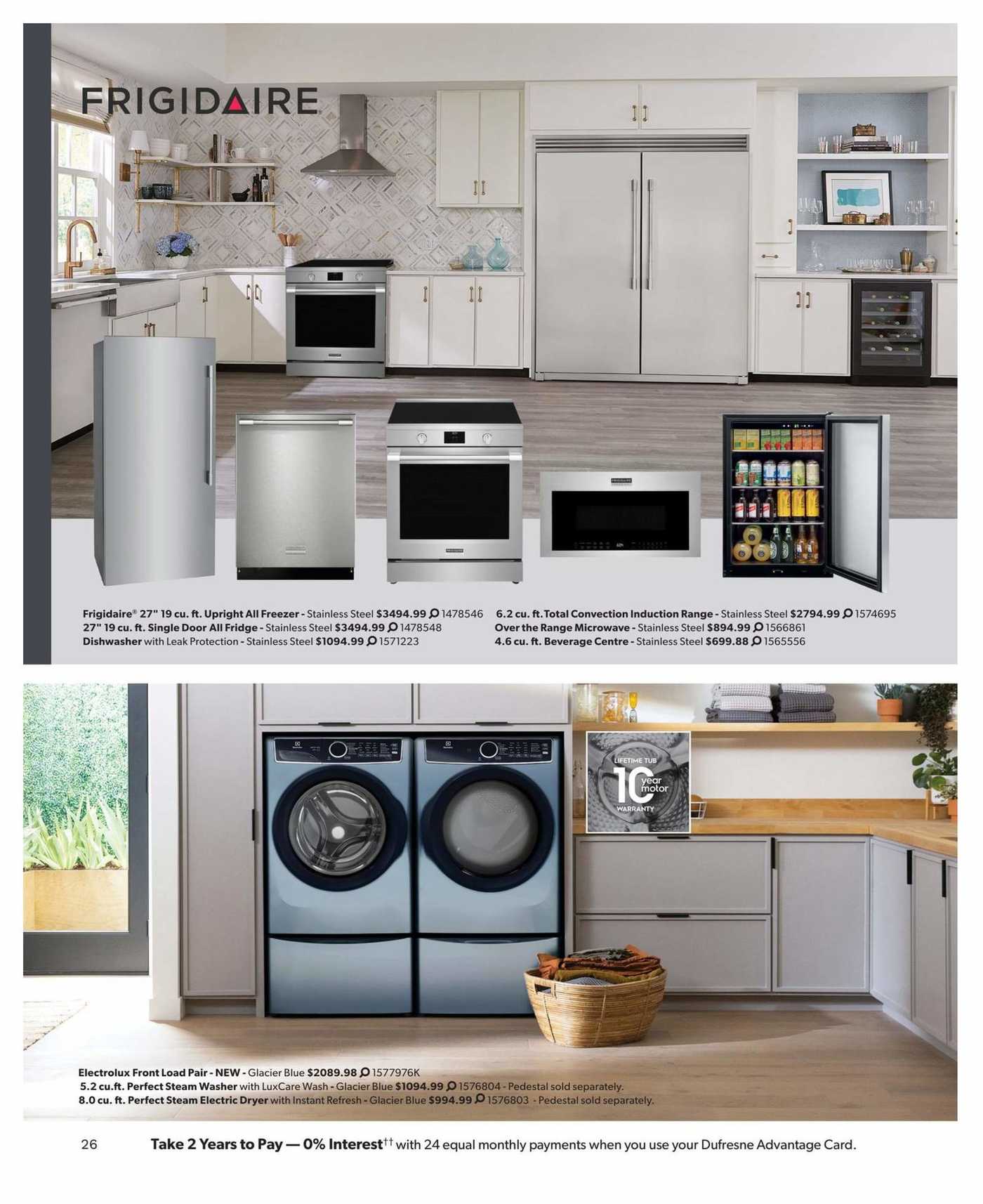 FRIGIDAIRE

Frigidaire® 27" 19 cu. ft. Upright All Freezer - Stainless Steel $3494.99 1478546
27" 19 cu. ft. Single Door All Fridge - Stainless Steel $3494.99 1478548
Dishwasher with Leak Protection - Stainless Steel $1094.99 1571223

6.2 cu. ft. Total Convection Induction Range - Stainless Steel $2794.99 1574695
Over the Range Microwave - Stainless Steel $894.99 1566861
4.6 cu. ft. Beverage Centre - Stainless Steel $699.88 1565556

LIFETIME TUB
10 year motor
WARRANTY

Electrolux Front Load Pair - NEW - Glacier Blue $2089.98 1577976K
5.2 cu.ft. Perfect Steam Washer with LuxCare Wash - Glacier Blue $1094.99 1576804 - Pedestal sold separately.
8.0 cu. ft. Perfect Steam Electric Dryer with Instant Refresh - Glacier Blue $994.99 1576803 - Pedestal sold separately.

26 Take 2 Years to Pay — 0% Interest†† with 24 equal monthly payments when you use your Dufresne Advantage Card.